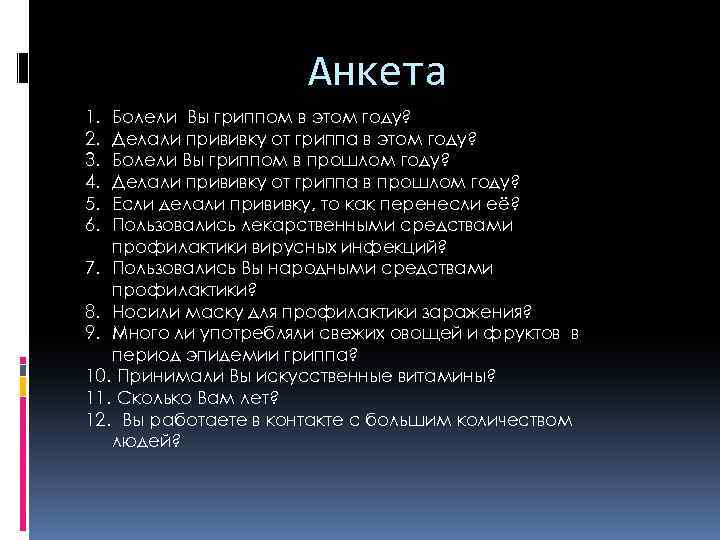 Анкета

1. Болели Вы гриппом в этом году?
2. Делали прививку от гриппа в этом году?
3. Болели Вы гриппом в прошлом году?
4. Делали прививку от гриппа в прошлом году?
5. Если делали прививку, то как перенесли её?
6. Пользовались лекарственными средствами профилактики вирусных инфекций?
7. Пользовались Вы народными средствами профилактики?
8. Носили маску для профилактики заражения?
9. Много ли употребляли свежих овощей и фруктов в период эпидемии гриппа?
10. Принимали Вы искусственные витамины?
11. Сколько Вам лет?
12. Вы работаете в контакте с большим количеством людей?